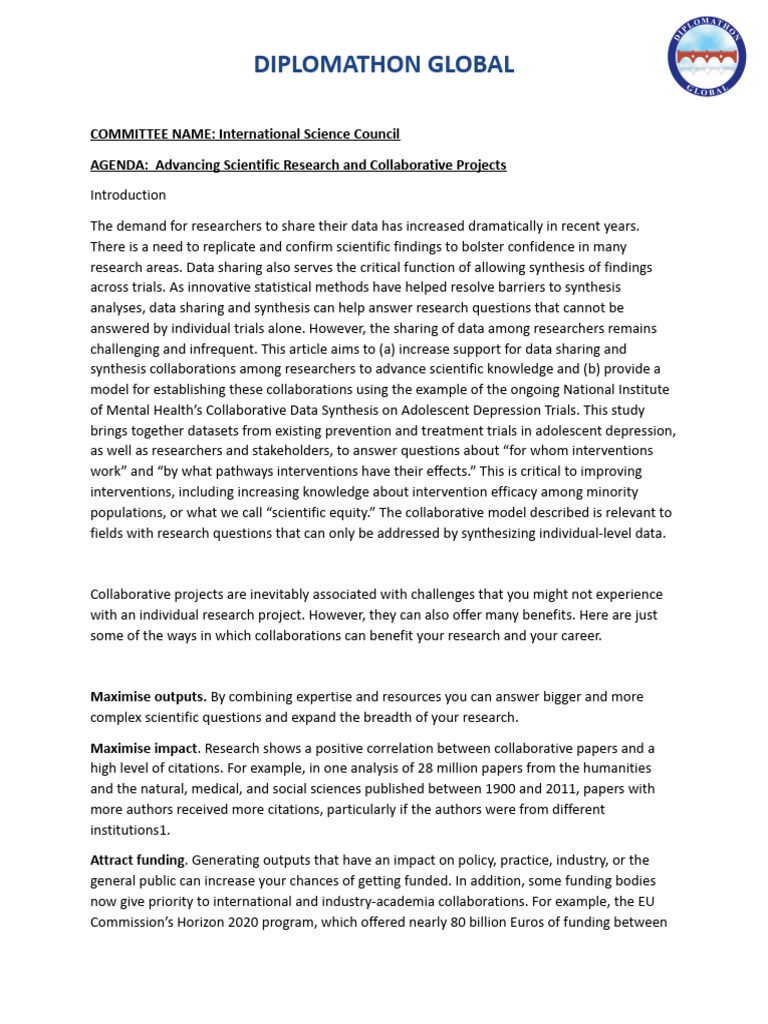 DIPLOMATHON GLOBAL

DIPLOMATHON GLOBAL

COMMITTEE NAME: International Science Council

AGENDA: Advancing Scientific Research and Collaborative Projects

Introduction

The demand for researchers to share their data has increased dramatically in recent years. There is a need to replicate and confirm scientific findings to bolster confidence in many research areas. Data sharing also serves the critical function of allowing synthesis of findings across trials. As innovative statistical methods have helped resolve barriers to synthesis analyses, data sharing and synthesis can help answer research questions that cannot be answered by individual trials alone. However, the sharing of data among researchers remains challenging and infrequent. This article aims to (a) increase support for data sharing and synthesis collaborations among researchers to advance scientific knowledge and (b) provide a model for establishing these collaborations using the example of the ongoing National Institute of Mental Health's Collaborative Data Synthesis on Adolescent Depression Trials. This study brings together datasets from existing prevention and treatment trials in adolescent depression, as well as researchers and stakeholders, to answer questions about "for whom interventions work" and "by what pathways interventions have their effects." This is critical to improving interventions, including increasing knowledge about intervention efficacy among minority populations, or what we call "scientific equity." The collaborative model described is relevant to fields with research questions that can only be addressed by synthesizing individual-level data.

Collaborative projects are inevitably associated with challenges that you might not experience with an individual research project. However, they can also offer many benefits. Here are just some of the ways in which collaborations can benefit your research and your career.

Maximise outputs. By combining expertise and resources you can answer bigger and more complex scientific questions and expand the breadth of your research.

Maximise impact. Research shows a positive correlation between collaborative papers and a high level of citations. For example, in one analysis of 28 million papers from the humanities and the natural, medical, and social sciences published between 1900 and 2011, papers with more authors received more citations, particularly if the authors were from different institutions1.

Attract funding. Generating outputs that have an impact on policy, practice, industry, or the general public can increase your chances of getting funded. In addition, some funding bodies now give priority to international and industry-academia collaborations. For example, the EU Commission's Horizon 2020 program, which offered nearly 80 billion Euros of funding between